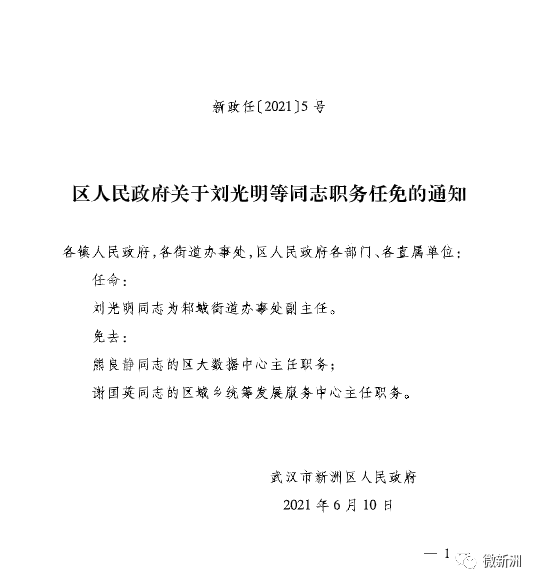 新政任〔2021〕5号

区人民政府关于刘光明等同志职务任免的通知

各镇人民政府，各街道办事处，区人民政府各部门、各直属单位：

任命：

刘光明同志为邾城街道办事处副主任。

免去：

熊良静同志的区大数据中心主任职务；

谢国英同志的区城乡统筹发展服务中心主任职务。

武汉市新洲区人民政府

2021年6月10日

— 1

微新洲